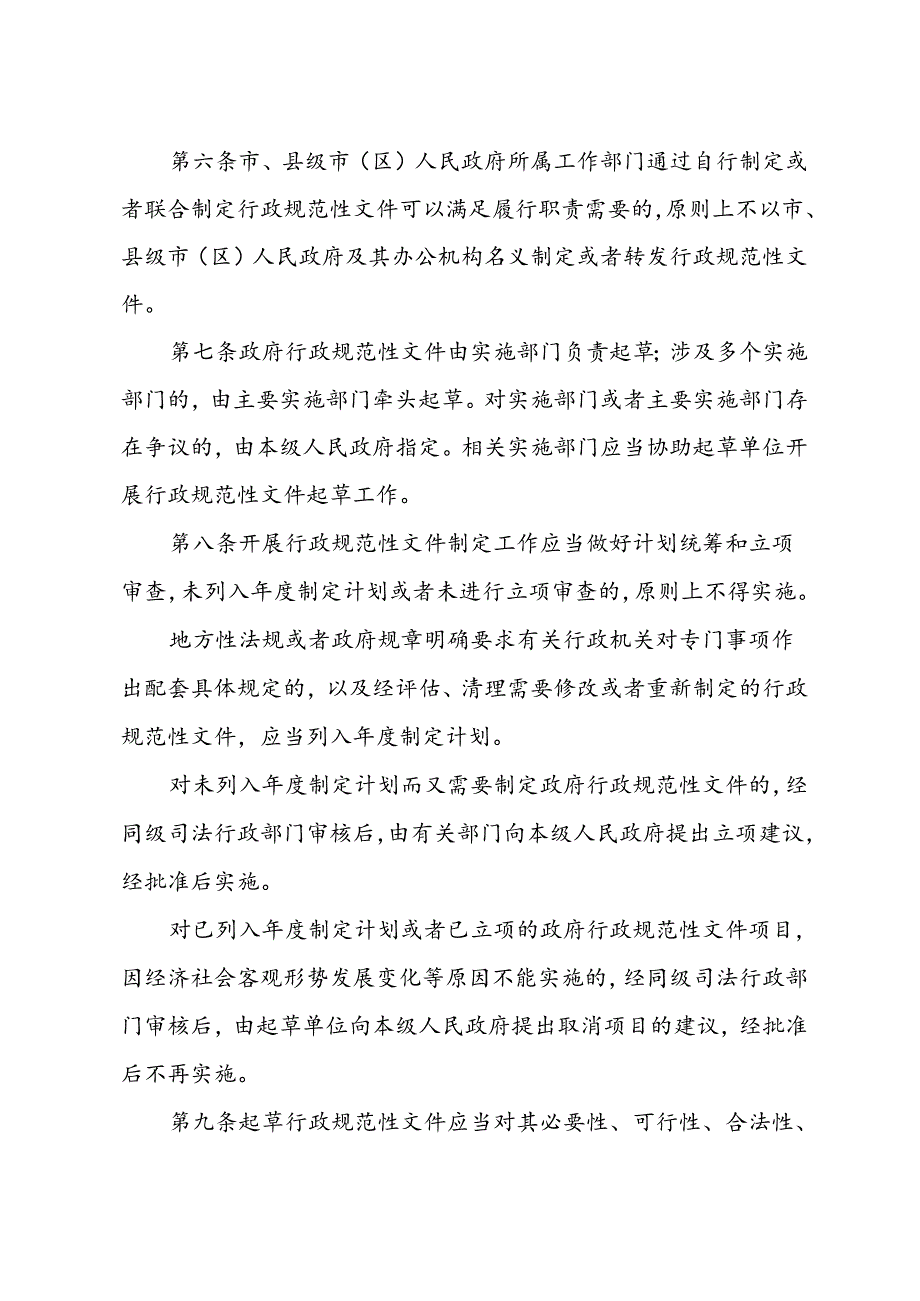 第六条市、县级市（区）人民政府所属工作部门通过自行制定或者联合制定行政规范性文件可以满足履行职责需要的，原则上不以市、县级市（区）人民政府及其办公机构名义制定或者转发行政规范性文件。

第七条政府行政规范性文件由实施部门负责起草；涉及多个实施部门的，由主要实施部门牵头起草。对实施部门或者主要实施部门存在争议的，由本级人民政府指定。相关实施部门应当协助起草单位开展行政规范性文件起草工作。

第八条开展行政规范性文件制定工作应当做好计划统筹和立项审查，未列入年度制定计划或者未进行立项审查的，原则上不得实施。

地方性法规或者政府规章明确要求有关行政机关对专门事项作出配套具体规定的，以及经评估、清理需要修改或者重新制定的行政规范性文件，应当列入年度制定计划。

对未列入年度制定计划而又需要制定政府行政规范性文件的，经同级司法行政部门审核后，由有关部门向本级人民政府提出立项建议，经批准后实施。

对已列入年度制定计划或者已立项的政府行政规范性文件项目，因经济社会客观形势发展变化等原因不能实施的，经同级司法行政部门审核后，由起草单位向本级人民政府提出取消项目的建议，经批准后不再实施。

第九条起草行政规范性文件应当对其必要性、可行性、合法性、